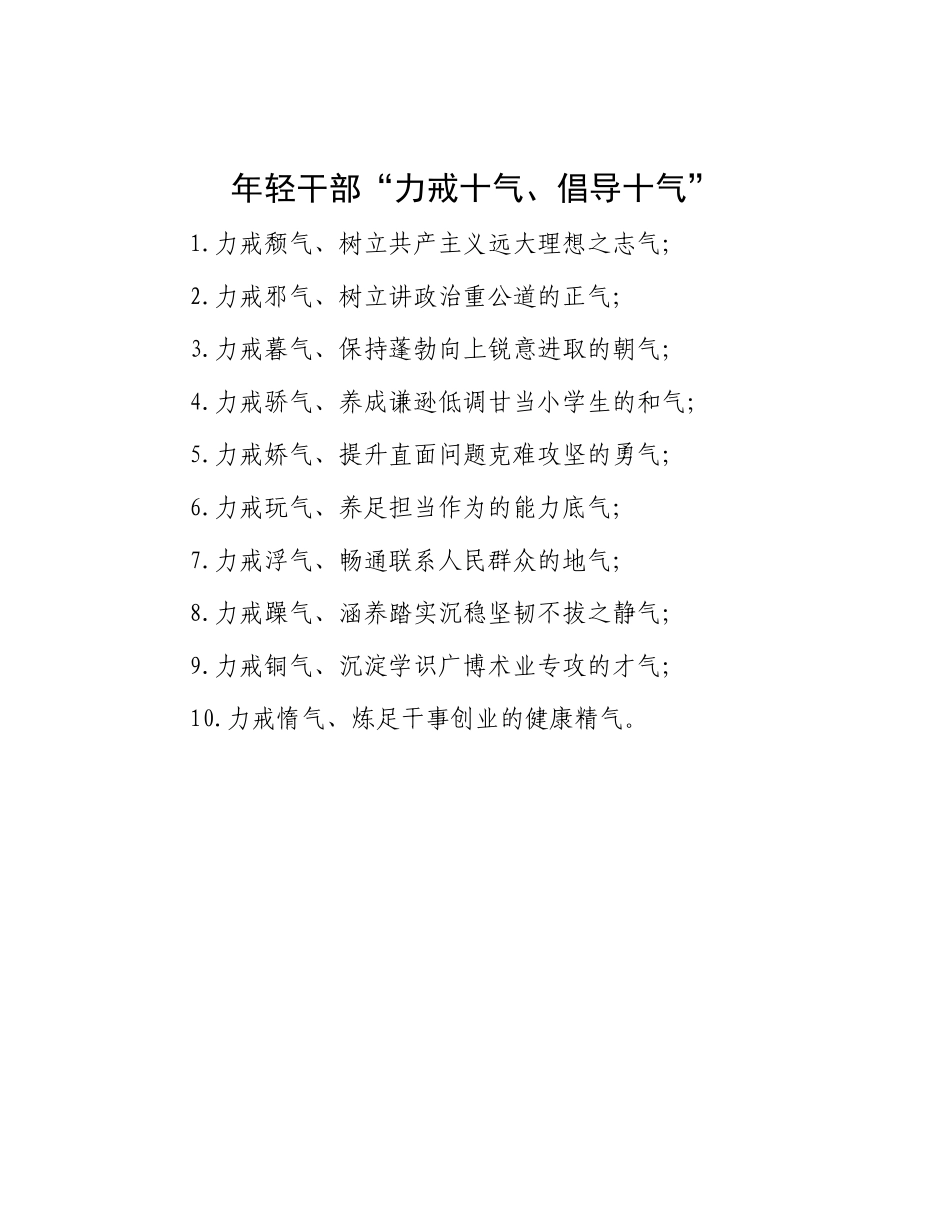 年轻干部“力戒十气、倡导十气”

1.力戒颓气、树立共产主义远大理想之志气;

2.力戒邪气、树立讲政治重公道的正气;

3.力戒暮气、保持蓬勃向上锐意进取的朝气;

4.力戒骄气、养成谦逊低调甘当小学生的和气;

5.力戒娇气、提升直面问题克难攻坚的勇气;

6.力戒玩气、养足担当作为的能力底气;

7.力戒浮气、畅通联系人民群众的地气;

8.力戒躁气、涵养踏实沉稳坚韧不拔之静气;

9.力戒铜气、沉淀学识广博术业专攻的才气;

10.力戒惰气、炼足干事创业的健康精气。